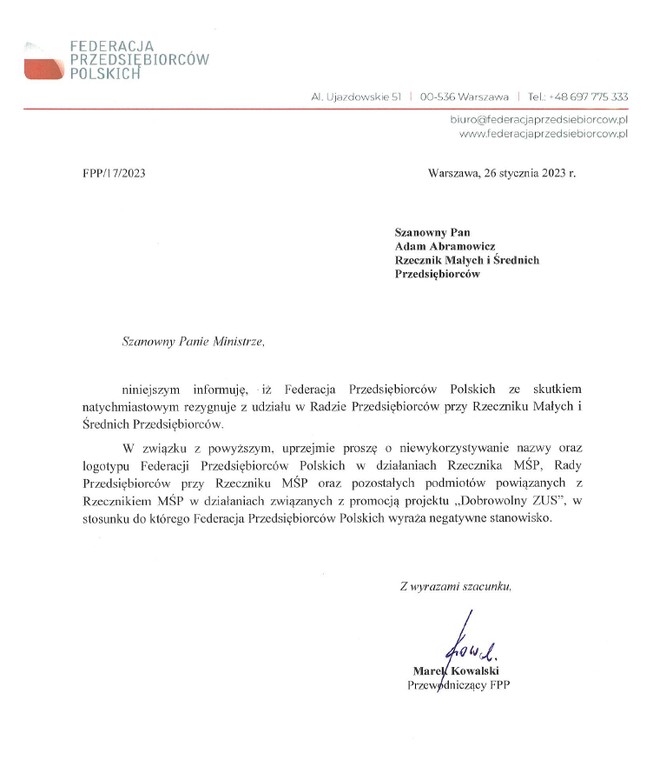 FEDERACJA
PRZEDSIĘBIORCÓW
POLSKICH

Al. Ujazdowskie 51 | 00-536 Warszawa | Tel.: +48 697 775 333

biuro@federacjaprzedsiebiorcow.pl
www.federacjaprzedsiebiorcow.pl

FPP/17/2023

Warszawa, 26 stycznia 2023 r.

Szanowny Pan
Adam Abramowicz
Rzecznik Małych i Średnich Przedsiębiorców

Szanowny Panie Ministrze,

niniejszym informuję, iż Federacja Przedsiębiorców Polskich ze skutkiem natychmiastowym rezygnuje z udziału w Radzie Przedsiębiorców przy Rzeczniku Małych i Średnich Przedsiębiorców.

W związku z powyższym, uprzejmie proszę o niewykorzystywanie nazwy oraz logotypu Federacji Przedsiębiorców Polskich w działaniach Rzecznika MŚP, Rady Przedsiębiorców przy Rzeczniku MŚP oraz pozostałych podmiotów powiązanych z Rzecznikiem MŚP w działaniach związanych z promocją projektu „Dobrowolny ZUS", w stosunku do którego Federacja Przedsiębiorców Polskich wyraża negatywne stanowisko.

Z wyrazami szacunku,

Kowal.

Marek Kowalski
Przewodniczący FPP